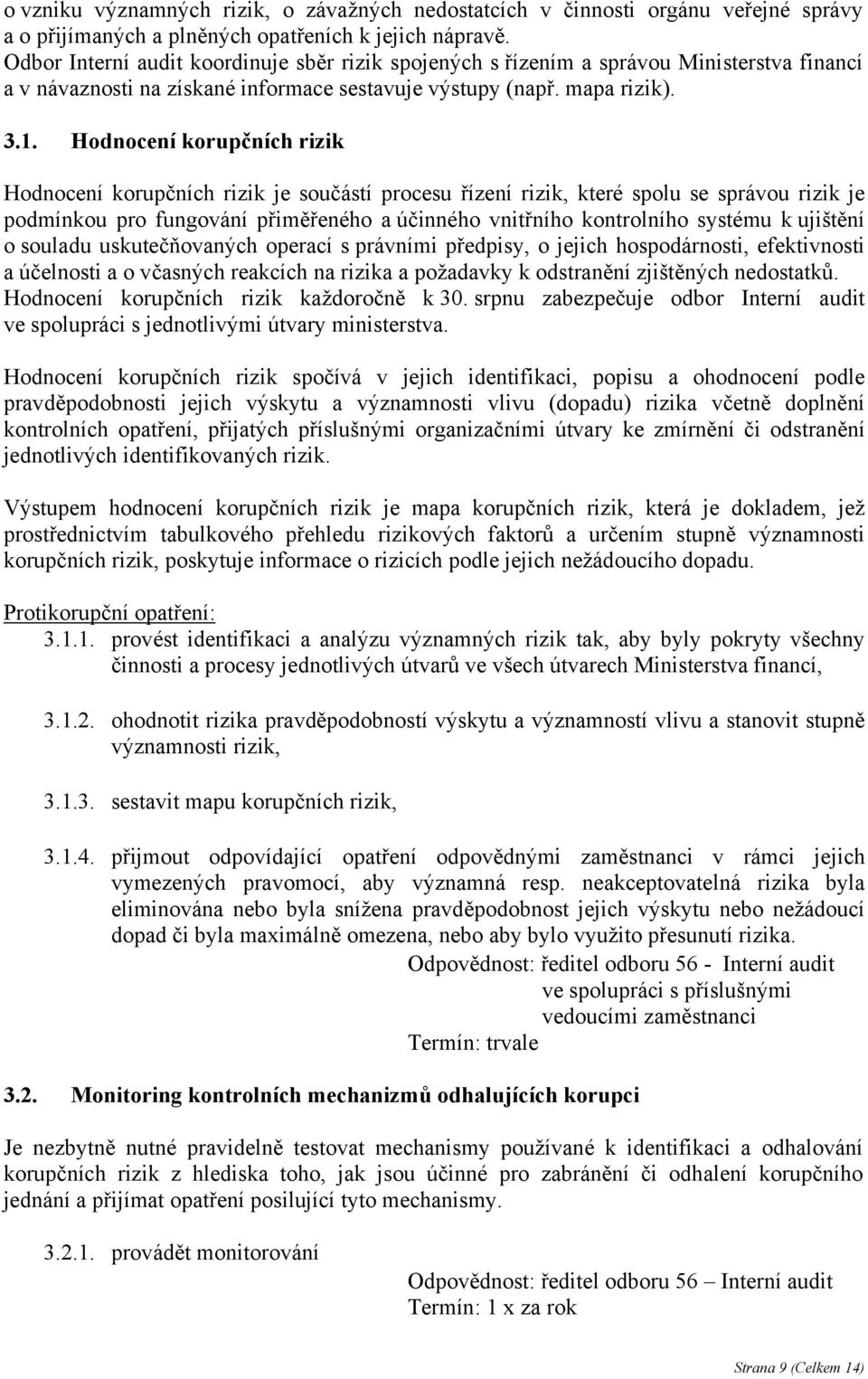 o vzniku významných rizik, o závažných nedostatcích v činnosti orgánu veřejné správy a o přijímaných a plněných opatřeních k jejich nápravě.
Odbor Interní audit koordinuje sběr rizik spojených s řízením a správou Ministerstva financí a v návaznosti na získané informace sestavuje výstupy (např. mapa rizik).

3.1. Hodnocení korupčních rizik

Hodnocení korupčních rizik je součástí procesu řízení rizik, které spolu se správou rizik je podmínkou pro fungování přiměřeného a účinného vnitřního kontrolního systému k ujištění o souladu uskutečňovaných operací s právními předpisy, o jejich hospodárnosti, efektivnosti a účelnosti a o včasných reakcích na rizika a požadavky k odstranění zjištěných nedostatků. Hodnocení korupčních rizik každoročně k 30. srpnu zabezpečuje odbor Interní audit ve spolupráci s jednotlivými útvary ministerstva.

Hodnocení korupčních rizik spočívá v jejich identifikaci, popisu a ohodnocení podle pravděpodobnosti jejich výskytu a významnosti vlivu (dopadu) rizika včetně doplnění kontrolních opatření, přijatých příslušnými organizačními útvary ke zmírnění či odstranění jednotlivých identifikovaných rizik.

Výstupem hodnocení korupčních rizik je mapa korupčních rizik, která je dokladem, jež prostřednictvím tabulkového přehledu rizikových faktorů a určením stupně významnosti korupčních rizik, poskytuje informace o rizicích podle jejich nežádoucího dopadu.

Protikorupční opatření:
3.1.1. provést identifikaci a analýzu významných rizik tak, aby byly pokryty všechny činnosti a procesy jednotlivých útvarů ve všech útvarech Ministerstva financí,

3.1.2. ohodnotit rizika pravděpodobností výskytu a významností vlivu a stanovit stupně významnosti rizik,

3.1.3. sestavit mapu korupčních rizik,

3.1.4. přijmout odpovídající opatření odpovědnými zaměstnanci v rámci jejich vymezených pravomocí, aby významná resp. neakceptovatelná rizika byla eliminována nebo byla snížena pravděpodobnost jejich výskytu nebo nežádoucí dopad či byla maximálně omezena, nebo aby bylo využito přesunutí rizika.
Odpovědnost: ředitel odboru 56 - Interní audit ve spolupráci s příslušnými vedoucími zaměstnanci
Termín: trvale

3.2. Monitoring kontrolních mechanizmů odhalujících korupci

Je nezbytně nutné pravidelně testovat mechanismy používané k identifikaci a odhalování korupčních rizik z hlediska toho, jak jsou účinné pro zabránění či odhalení korupčního jednání a přijímat opatření posilující tyto mechanismy.

3.2.1. provádět monitorování
Odpovědnost: ředitel odboru 56 – Interní audit
Termín: 1 x za rok

Strana 9 (Celkem 14)